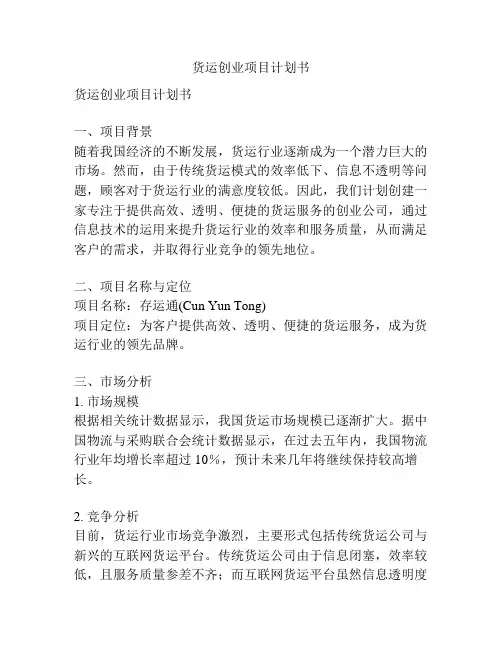 货运创业项目计划书

货运创业项目计划书

一、项目背景
随着我国经济的不断发展，货运行业逐渐成为一个潜力巨大的市场。然而，由于传统货运模式的效率低下、信息不透明等问题，顾客对于货运行业的满意度较低。因此，我们计划创建一家专注于提供高效、透明、便捷的货运服务的创业公司，通过信息技术的运用来提升货运行业的效率和服务质量，从而满足客户的需求，并取得行业竞争的领先地位。

二、项目名称与定位
项目名称：存运通(Cun Yun Tong)
项目定位：为客户提供高效、透明、便捷的货运服务，成为货运行业的领先品牌。

三、市场分析
1. 市场规模
根据相关统计数据显示，我国货运市场规模已逐渐扩大。据中国物流与采购联合会统计数据显示，在过去五年内，我国物流行业年均增长率超过 10%，预计未来几年将继续保持较高增长。

2. 竞争分析
目前，货运行业市场竞争激烈，主要形式包括传统货运公司与新兴的互联网货运平台。传统货运公司由于信息闭塞，效率较低，且服务质量参差不齐；而互联网货运平台虽然信息透明度